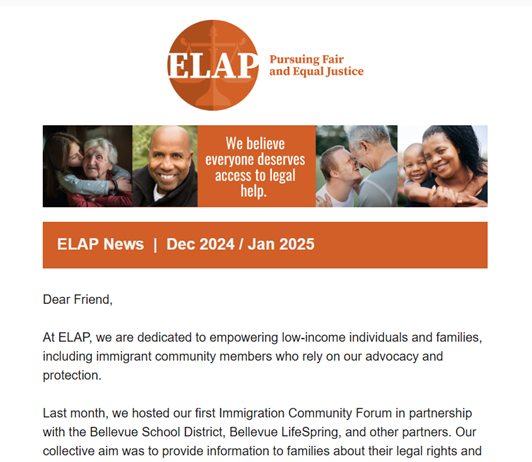 ELAP Pursuing Fair and Equal Justice

We believe everyone deserves access to legal help.

ELAP News | Dec 2024 / Jan 2025

Dear Friend,

At ELAP, we are dedicated to empowering low-income individuals and families, including immigrant community members who rely on our advocacy and protection.

Last month, we hosted our first Immigration Community Forum in partnership with the Bellevue School District, Bellevue LifeSpring, and other partners. Our collective aim was to provide information to families about their legal rights and